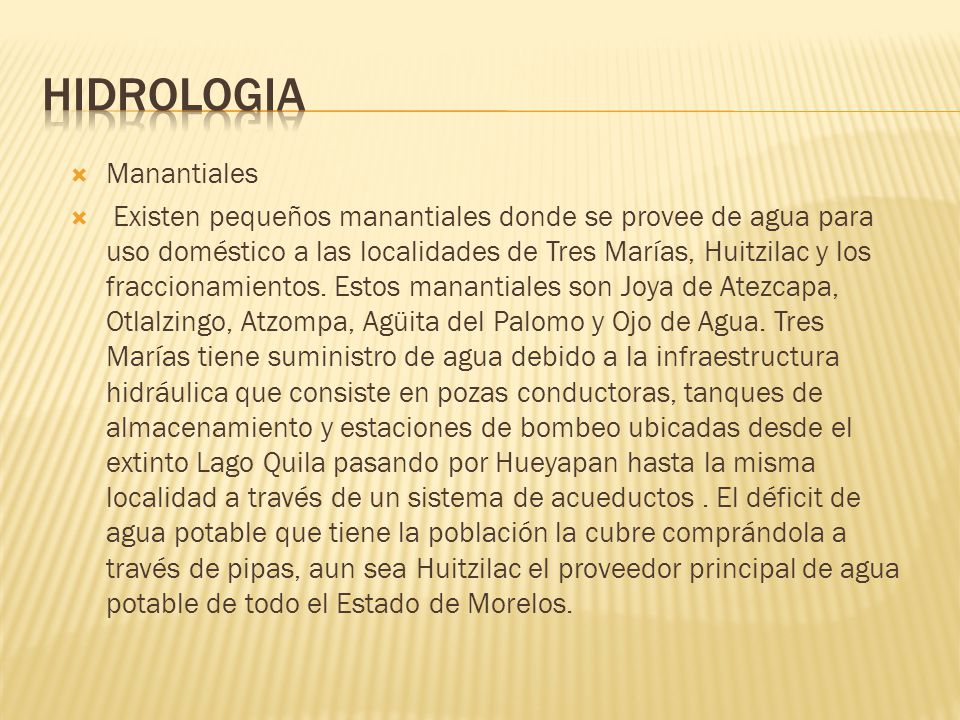 HIDROLOGIA

Manantiales

Existen pequeños manantiales donde se provee de agua para uso doméstico a las localidades de Tres Marías, Huitzilac y los fraccionamientos. Estos manantiales son Joya de Atezcapa, Otlalzingo, Atzompa, Agüita del Palomo y Ojo de Agua. Tres Marías tiene suministro de agua debido a la infraestructura hidráulica que consiste en pozas conductoras, tanques de almacenamiento y estaciones de bombeo ubicadas desde el extinto Lago Quila pasando por Hueyapan hasta la misma localidad a través de un sistema de acueductos . El déficit de agua potable que tiene la población la cubre comprándola a través de pipas, aun sea Huitzilac el proveedor principal de agua potable de todo el Estado de Morelos.